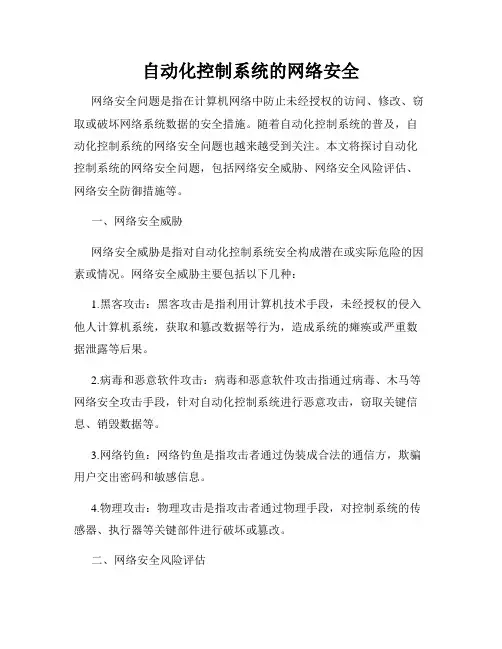 自动化控制系统的网络安全

网络安全问题是指在计算机网络中防止未经授权的访问、修改、窃取或破坏网络系统数据的安全措施。随着自动化控制系统的普及，自动化控制系统的网络安全问题也越来越受到关注。本文将探讨自动化控制系统的网络安全问题，包括网络安全威胁、网络安全风险评估、网络安全防御措施等。

一、网络安全威胁

网络安全威胁是指对自动化控制系统安全构成潜在或实际危险的因素或情况。网络安全威胁主要包括以下几种：

1.黑客攻击：黑客攻击是指利用计算机技术手段，未经授权的侵入他人计算机系统，获取和篡改数据等行为，造成系统的瘫痪或严重数据泄露等后果。

2.病毒和恶意软件攻击：病毒和恶意软件攻击指通过病毒、木马等网络安全攻击手段，针对自动化控制系统进行恶意攻击，窃取关键信息、销毁数据等。

3.网络钓鱼：网络钓鱼是指攻击者通过伪装成合法的通信方，欺骗用户交出密码和敏感信息。

4.物理攻击：物理攻击是指攻击者通过物理手段，对控制系统的传感器、执行器等关键部件进行破坏或篡改。

二、网络安全风险评估